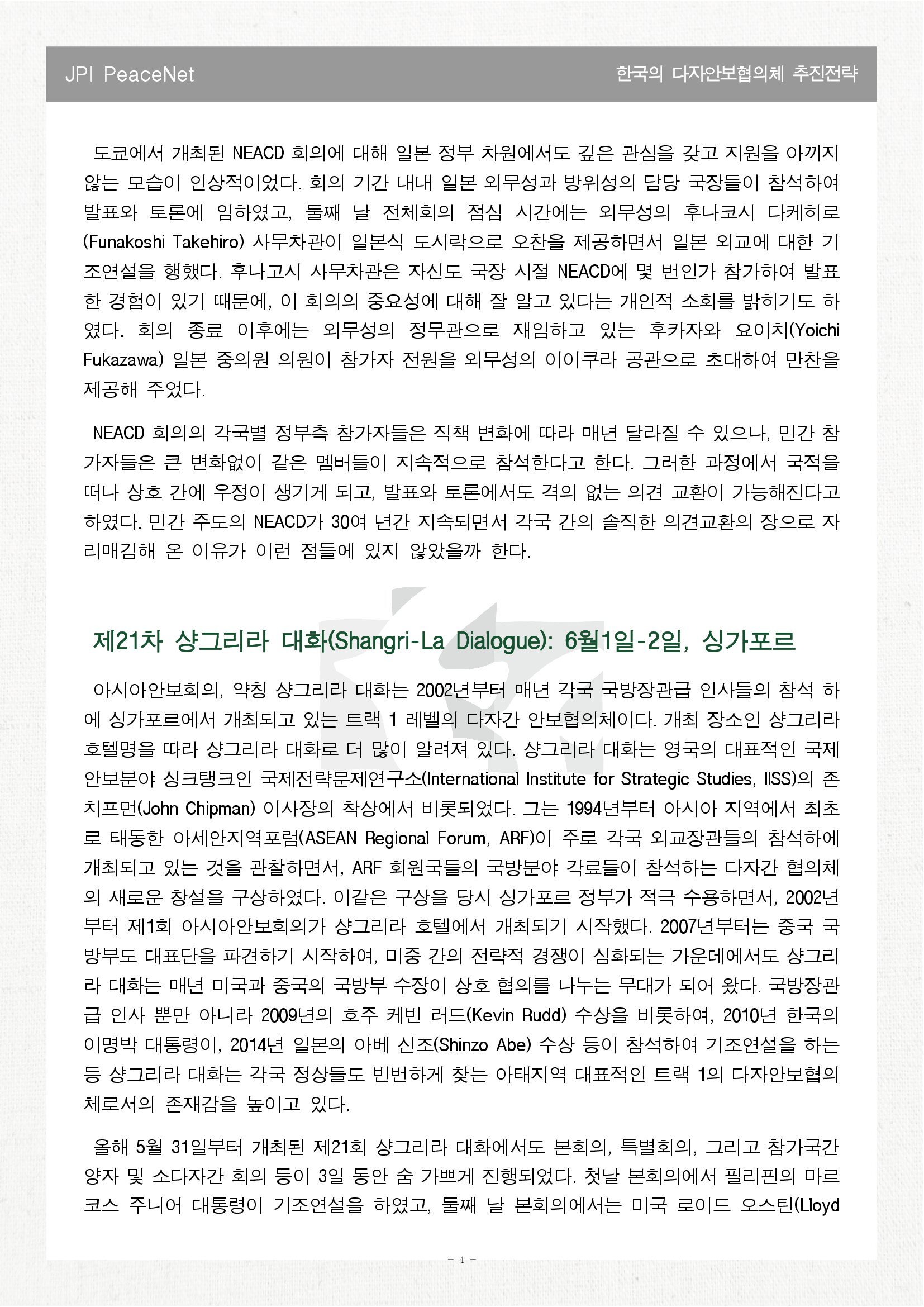 JPI PeaceNet

한국의 다자안보협의체 추진전략

도쿄에서 개최된 NEACD 회의에 대해 일본 정부 차원에서도 깊은 관심을 갖고 지원을 아끼지 않는 모습이 인상적이었다. 회의 기간 내내 일본 외무성과 방위성의 담당 국장들이 참석하여 발표와 토론에 임하였고, 둘째 날 전체회의 점심 시간에는 외무성의 후나코시 다케히로(Funakoshi Takehiro) 사무차관이 일본식 도시락으로 오찬을 제공하면서 일본 외교에 대한 기조연설을 행했다. 후나고시 사무차관은 자신도 국장 시절 NEACD에 몇 번인가 참가하여 발표한 경험이 있기 때문에, 이 회의의 중요성에 대해 잘 알고 있다는 개인적 소회를 밝히기도 하였다. 회의 종료 이후에는 외무성의 정무관으로 재임하고 있는 후카자와 요이치(Yoichi Fukazawa) 일본 중의원 의원이 참가자 전원을 외무성의 이이쿠라 공관으로 초대하여 만찬을 제공해 주었다.

NEACD 회의의 각국별 정부측 참가자들은 직책 변화에 따라 매년 달라질 수 있으나, 민간 참가자들은 큰 변화없이 같은 멤버들이 지속적으로 참석한다고 한다. 그러한 과정에서 국적을 떠나 상호 간에 우정이 생기게 되고, 발표와 토론에서도 격의 없는 의견 교환이 가능해진다고 하였다. 민간 주도의 NEACD가 30여 년간 지속되면서 각국 간의 솔직한 의견교환의 장으로 자리매김해 온 이유가 이런 점들에 있지 않았을까 한다.

제21차 샹그리라 대화(Shangri-La Dialogue): 6월1일-2일, 싱가포르

아시아안보회의, 약칭 샹그리라 대화는 2002년부터 매년 각국 국방장관급 인사들의 참석 하에 싱가포르에서 개최되고 있는 트랙 1 레벨의 다자간 안보협의체이다. 개최 장소인 샹그리라 호텔명을 따라 샹그리라 대화로 더 많이 알려져 있다. 샹그리라 대화는 영국의 대표적인 국제안보분야 싱크탱크인 국제전략문제연구소(International Institute for Strategic Studies, IISS)의 존 치프먼(John Chipman) 이사장의 착상에서 비롯되었다. 그는 1994년부터 아시아 지역에서 최초로 태동한 아세안지역포럼(ASEAN Regional Forum, ARF)이 주로 각국 외교장관들의 참석하에 개최되고 있는 것을 관찰하면서, ARF 회원국들의 국방분야 각료들이 참석하는 다자간 협의체의 새로운 창설을 구상하였다. 이같은 구상을 당시 싱가포르 정부가 적극 수용하면서, 2002년부터 제1회 아시아안보회의가 샹그리라 호텔에서 개최되기 시작했다. 2007년부터는 중국 국방부도 대표단을 파견하기 시작하여, 미중 간의 전략적 경쟁이 심화되는 가운데에서도 샹그리라 대화는 매년 미국과 중국의 국방부 수장이 상호 협의를 나누는 무대가 되어 왔다. 국방장관급 인사 뿐만 아니라 2009년의 호주 케빈 러드(Kevin Rudd) 수상을 비롯하여, 2010년 한국의 이명박 대통령이, 2014년 일본의 아베 신조(Shinzo Abe) 수상 등이 참석하여 기조연설을 하는 등 샹그리라 대화는 각국 정상들도 빈번하게 찾는 아태지역 대표적인 트랙 1의 다자안보협의체로서의 존재감을 높이고 있다.

올해 5월 31일부터 개최된 제21회 샹그리라 대화에서도 본회의, 특별회의, 그리고 참가국간 양자 및 소다자간 회의 등이 3일 동안 숨 가쁘게 진행되었다. 첫날 본회의에서 필리핀의 마르코스 주니어 대통령이 기조연설을 하였고, 둘째 날 본회의에서는 미국 로이드 오스틴(Lloyd

- 4 -